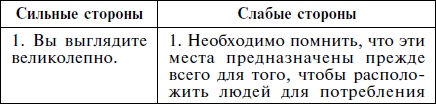 | Сильные стороны | Слабые стороны |
|---|---|
| 1. Вы выглядите великолепно. | 1. Необходимо помнить, что эти места предназначены прежде всего для того, чтобы расположить людей для потребления |